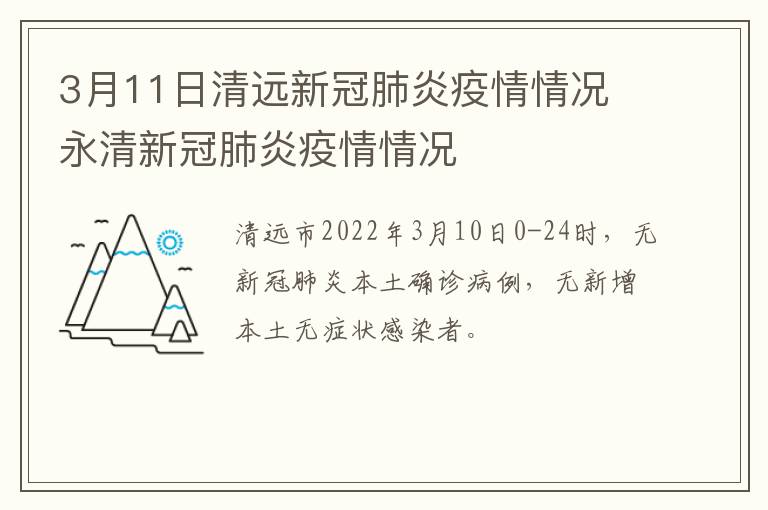 3月11日清远新冠肺炎疫情情况 永清新冠肺炎疫情情况

清远市2022年3月10日0-24时，无新冠肺炎本土确诊病例，无新增本土无症状感染者。